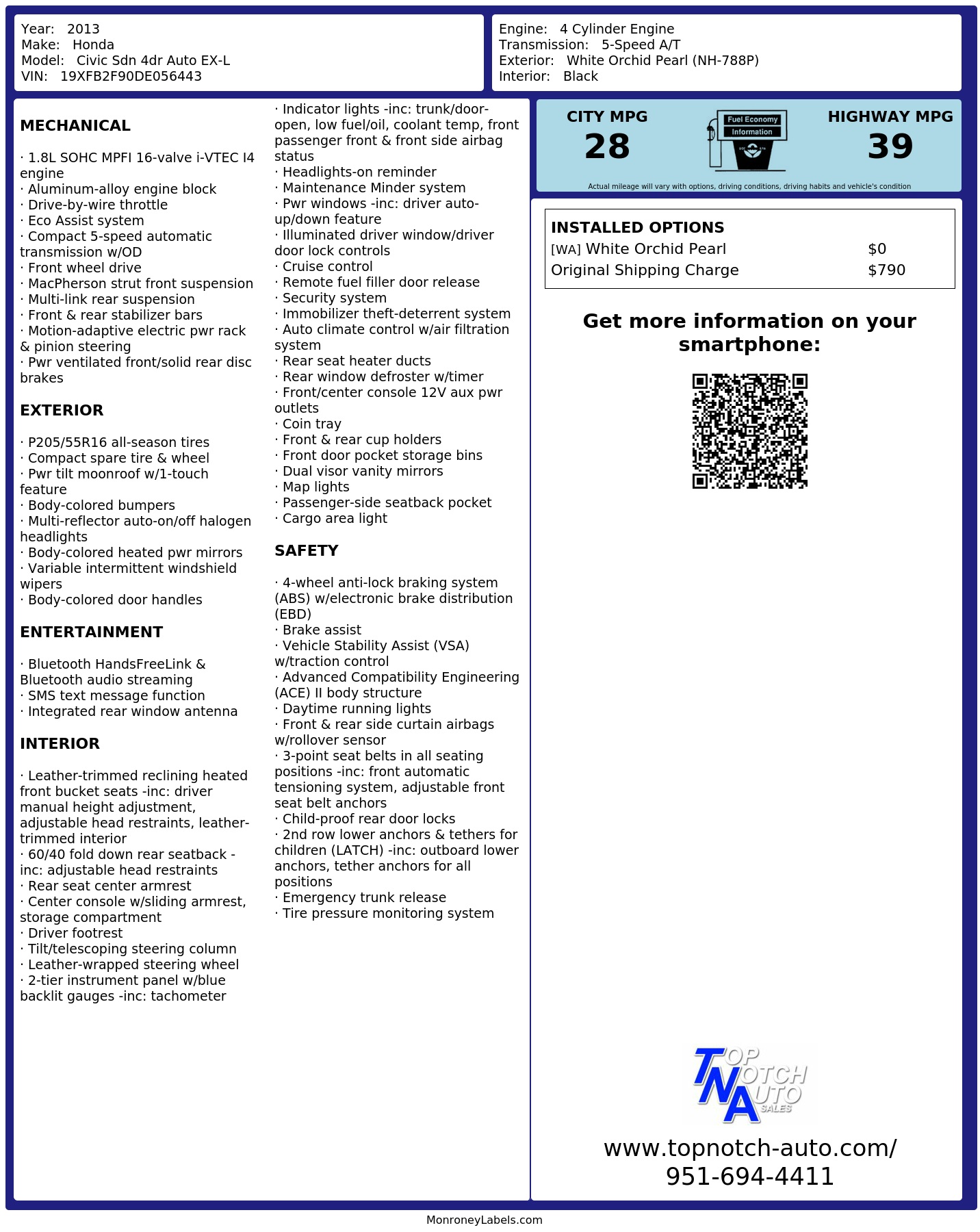 Year: 2013
Make: Honda
Model: Civic Sdn 4dr Auto EX-L
VIN: 19XFB2F90DE056443

Engine: 4 Cylinder Engine
Transmission: 5-Speed A/T
Exterior: White Orchid Pearl (NH-788P)
Interior: Black

MECHANICAL

· 1.8L SOHC MPFI 16-valve i-VTEC I4 engine
· Aluminum-alloy engine block
· Drive-by-wire throttle
· Eco Assist system
· Compact 5-speed automatic transmission w/OD
· Front wheel drive
· MacPherson strut front suspension
· Multi-link rear suspension
· Front & rear stabilizer bars
· Motion-adaptive electric pwr rack & pinion steering
· Pwr ventilated front/solid rear disc brakes

EXTERIOR

· P205/55R16 all-season tires
· Compact spare tire & wheel
· Pwr tilt moonroof w/1-touch feature
· Body-colored bumpers
· Multi-reflector auto-on/off halogen headlights
· Body-colored heated pwr mirrors
· Variable intermittent windshield wipers
· Body-colored door handles

ENTERTAINMENT

· Bluetooth HandsFreeLink & Bluetooth audio streaming
· SMS text message function
· Integrated rear window antenna

INTERIOR

· Leather-trimmed reclining heated front bucket seats -inc: driver manual height adjustment, adjustable head restraints, leather-trimmed interior
· 60/40 fold down rear seatback -inc: adjustable head restraints
· Rear seat center armrest
· Center console w/sliding armrest, storage compartment
· Driver footrest
· Tilt/telescoping steering column
· Leather-wrapped steering wheel
· 2-tier instrument panel w/blue backlit gauges -inc: tachometer
· Indicator lights -inc: trunk/door-open, low fuel/oil, coolant temp, front passenger front & front side airbag status
· Headlights-on reminder
· Maintenance Minder system
· Pwr windows -inc: driver auto-up/down feature
· Illuminated driver window/driver door lock controls
· Cruise control
· Remote fuel filler door release
· Security system
· Immobilizer theft-deterrent system
· Auto climate control w/air filtration system
· Rear seat heater ducts
· Rear window defroster w/timer
· Front/center console 12V aux pwr outlets
· Coin tray
· Front & rear cup holders
· Front door pocket storage bins
· Dual visor vanity mirrors
· Map lights
· Passenger-side seatback pocket
· Cargo area light

SAFETY

· 4-wheel anti-lock braking system (ABS) w/electronic brake distribution (EBD)
· Brake assist
· Vehicle Stability Assist (VSA) w/traction control
· Advanced Compatibility Engineering (ACE) II body structure
· Daytime running lights
· Front & rear side curtain airbags w/rollover sensor
· 3-point seat belts in all seating positions -inc: front automatic tensioning system, adjustable front seat belt anchors
· Child-proof rear door locks
· 2nd row lower anchors & tethers for children (LATCH) -inc: outboard lower anchors, tether anchors for all positions
· Emergency trunk release
· Tire pressure monitoring system

CITY MPG
28

Fuel Economy
Information

HIGHWAY MPG
39

Actual mileage will vary with options, driving conditions, driving habits and vehicle's condition

INSTALLED OPTIONS
[WA] White Orchid Pearl $0
Original Shipping Charge $790

Get more information on your smartphone:

TOP NOTCH AUTO SALES

www.topnotch-auto.com/
951-694-4411

MonroneyLabels.com